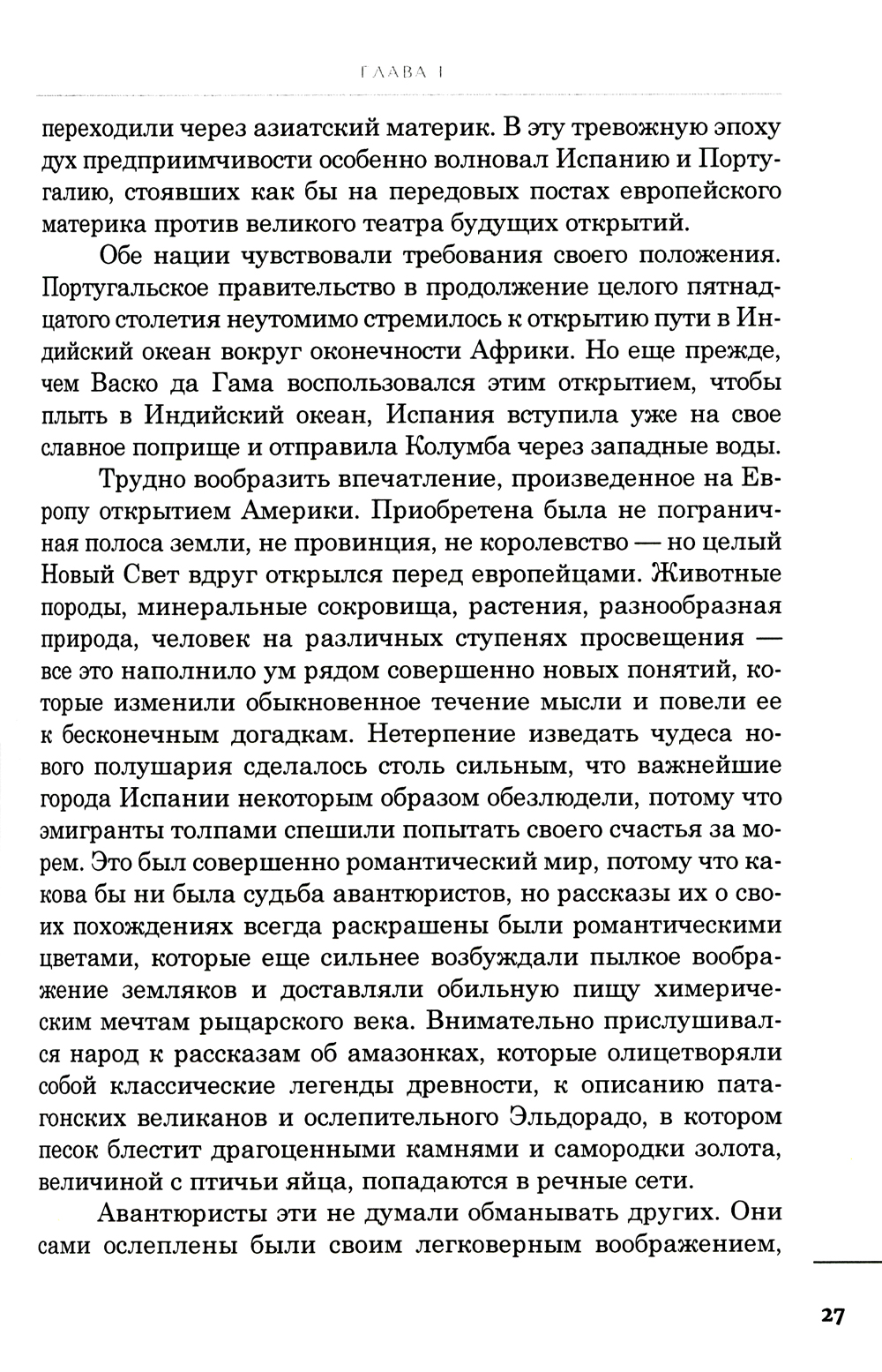 ГЛАВА I

переходили через азиатский материк. В эту тревожную эпоху дух предприимчивости особенно волновал Испанию и Португалию, стоявших как бы на передовых постах европейского материка против великого театра будущих открытий.

Обе нации чувствовали требования своего положения. Португальское правительство в продолжение целого пятнадцатого столетия неутомимо стремилось к открытию пути в Индийский океан вокруг оконечности Африки. Но еще прежде, чем Васко да Гама воспользовался этим открытием, чтобы плыть в Индийский океан, Испания вступила уже на свое славное поприще и отправила Колумба через западные воды.

Трудно вообразить впечатление, произведенное на Европу открытием Америки. Приобретена была не пограничная полоса земли, не провинция, не королевство — но целый Новый Свет вдруг открылся перед европейцами. Животные породы, минеральные сокровища, растения, разнообразная природа, человек на различных ступенях просвещения — все это наполнило ум рядом совершенно новых понятий, которые изменили обыкновенное течение мысли и повели ее к бесконечным догадкам. Нетерпение изведать чудеса нового полушария сделалось столь сильным, что важнейшие города Испании некоторым образом обезлюдели, потому что эмигранты толпами спешили попытать своего счастья за морем. Это был совершенно романтический мир, потому что какова бы ни была судьба авантюристов, но рассказы их о своих похождениях всегда раскрашены были романтическими цветами, которые еще сильнее возбуждали пылкое воображение земляков и доставляли обильную пищу химерическим мечтам рыцарского века. Внимательно прислушивался народ к рассказам об амазонках, которые олицетворяли собой классические легенды древности, к описанию патагонских великанов и ослепительного Эльдорадо, в котором песок блестит драгоценными камнями и самородки золота, величиной с птичьи яйца, попадаются в речные сети.

Авантюристы эти не думали обманывать других. Они сами ослеплены были своим легковерным воображением,

27